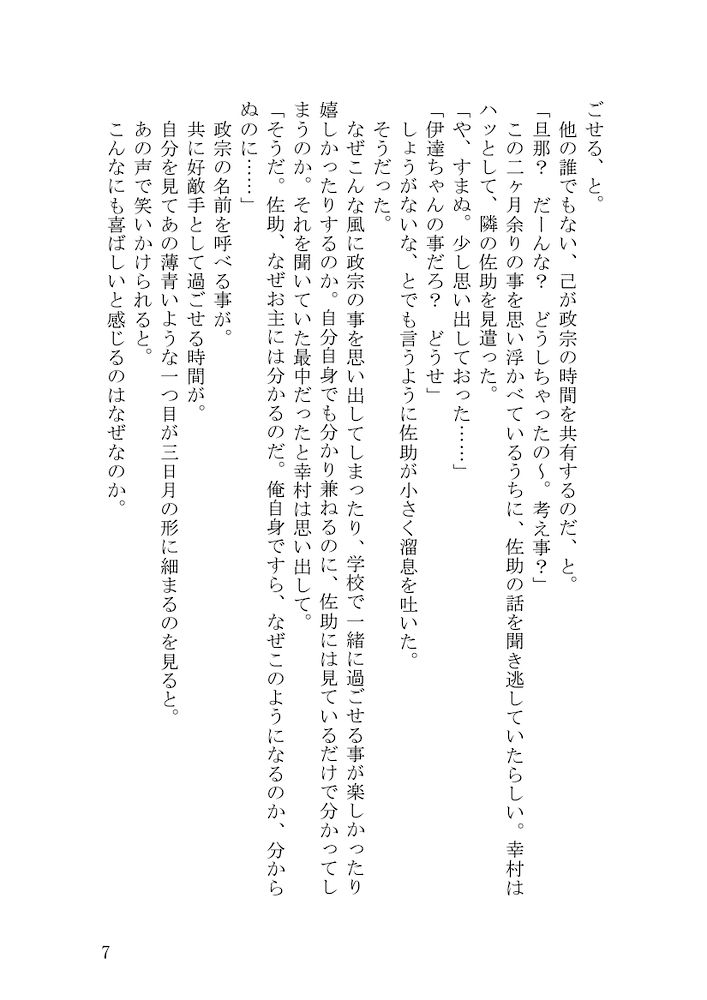 ごせる、と。
他の誰でもない、己が政宗の時間を共有するのだ、と。
「旦那？　だーんな？　どうしちゃったの～。考え事？」
この二ヶ月余りの事を思い浮かべているうちに、佐助の話を聞き逃していたらしい。幸村はハッとして、隣の佐助を見遣った。
「や、すまぬ。少し思い出しておった……」
「伊達ちゃんの事だろ？　どうせ」
しょうがないな、とでも言うように佐助が小さく溜息を吐いた。
そうだった。
なぜこんな風に政宗の事を思い出してしまったり、学校で一緒に過ごせる事が楽しかったり嬉しかったりするのか。自分自身でも分かり兼ねるのに、佐助には見ているだけで分かってしまうのか。それを聞いていた最中だったと幸村は思い出して。
「そうだ。佐助、なぜお主には分かるのだ。俺自身ですら、なぜこのようになるのか、分からぬのに……」
政宗の名前を呼べる事が。
共に好敵手として過ごせる時間が。
自分を見てあの薄青いような一つ目が三日月の形に細まるのを見ると。
あの声で笑いかけられると。
こんなにも喜ばしいと感じるのはなぜなのか。

7